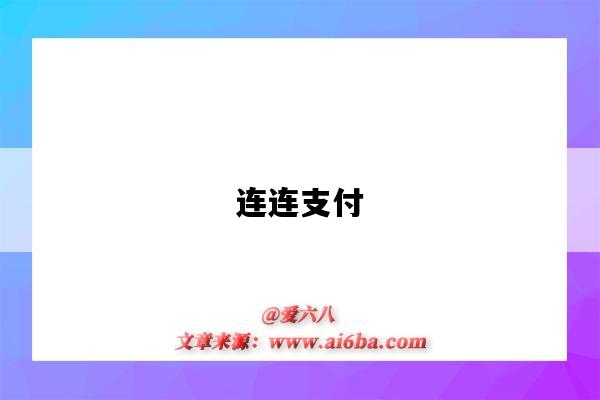 连连支付

@爱六八
文章来源：www.ai6ba.com